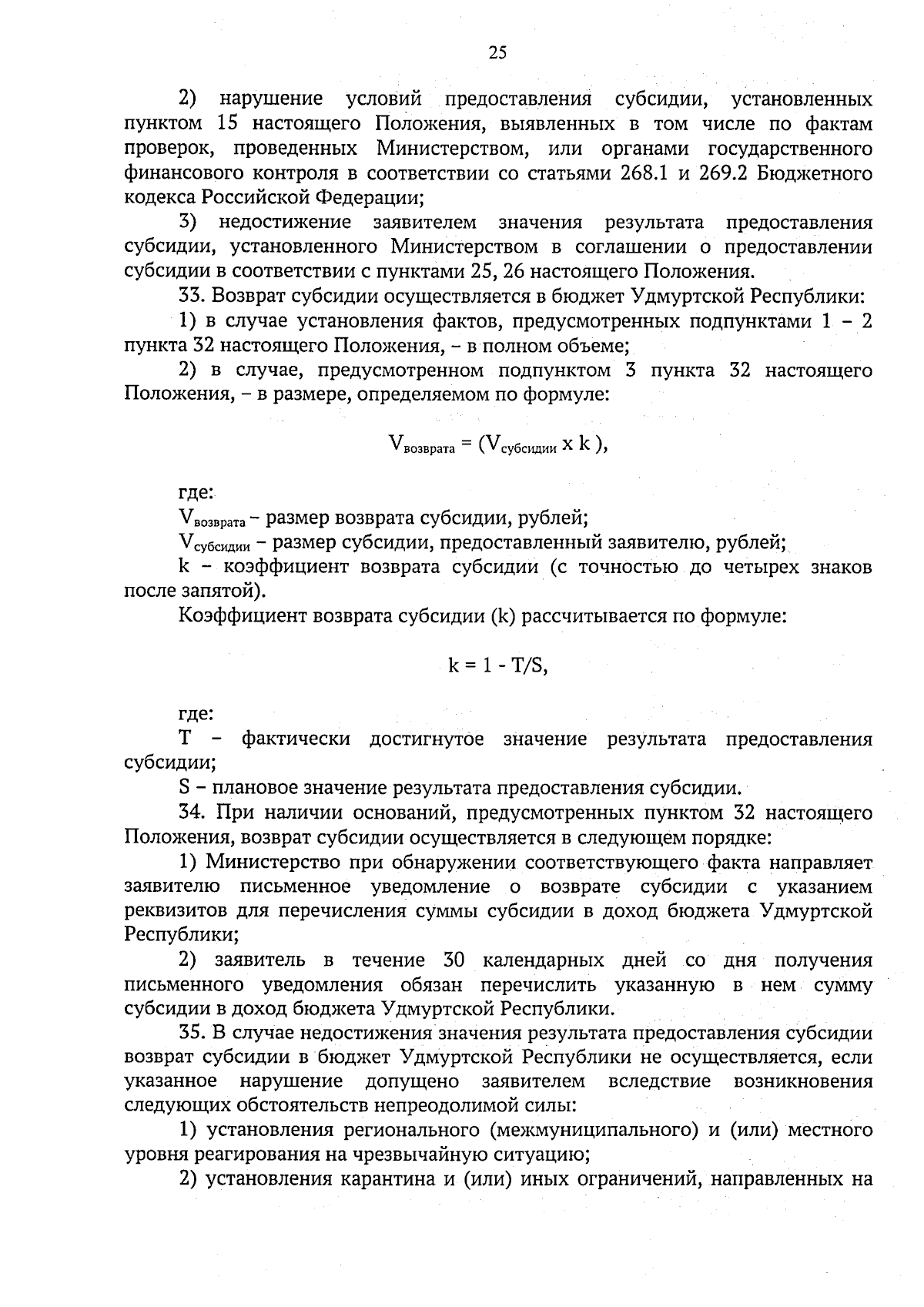 25

2) нарушение условий предоставления субсидии, установленных пунктом 15 настоящего Положения, выявленных в том числе по фактам проверок, проведенных Министерством, или органами государственного финансового контроля в соответствии со статьями 268.1 и 269.2 Бюджетного кодекса Российской Федерации;

3) недостижение заявителем значения результата предоставления субсидии, установленного Министерством в соглашении о предоставлении субсидии в соответствии с пунктами 25, 26 настоящего Положения.

33. Возврат субсидии осуществляется в бюджет Удмуртской Республики:

1) в случае установления фактов, предусмотренных подпунктами 1 – 2 пункта 32 настоящего Положения, – в полном объеме;

2) в случае, предусмотренном подпунктом 3 пункта 32 настоящего Положения, – в размере, определяемом по формуле:

$V_{возврата} = (V_{субсидии} \times k)$,

где:

$V_{возврата}$ – размер возврата субсидии, рублей;

$V_{субсидии}$ – размер субсидии, предоставленный заявителю, рублей;

k – коэффициент возврата субсидии (с точностью до четырех знаков после запятой).

Коэффициент возврата субсидии (k) рассчитывается по формуле:

$k = 1 - T/S$,

где:

T – фактически достигнутое значение результата предоставления субсидии;

S – плановое значение результата предоставления субсидии.

34. При наличии оснований, предусмотренных пунктом 32 настоящего Положения, возврат субсидии осуществляется в следующем порядке:

1) Министерство при обнаружении соответствующего факта направляет заявителю письменное уведомление о возврате субсидии с указанием реквизитов для перечисления суммы субсидии в доход бюджета Удмуртской Республики;

2) заявитель в течение 30 календарных дней со дня получения письменного уведомления обязан перечислить указанную в нем сумму субсидии в доход бюджета Удмуртской Республики.

35. В случае недостижения значения результата предоставления субсидии возврат субсидии в бюджет Удмуртской Республики не осуществляется, если указанное нарушение допущено заявителем вследствие возникновения следующих обстоятельств непреодолимой силы:

1) установления регионального (межмуниципального) и (или) местного уровня реагирования на чрезвычайную ситуацию;

2) установления карантина и (или) иных ограничений, направленных на